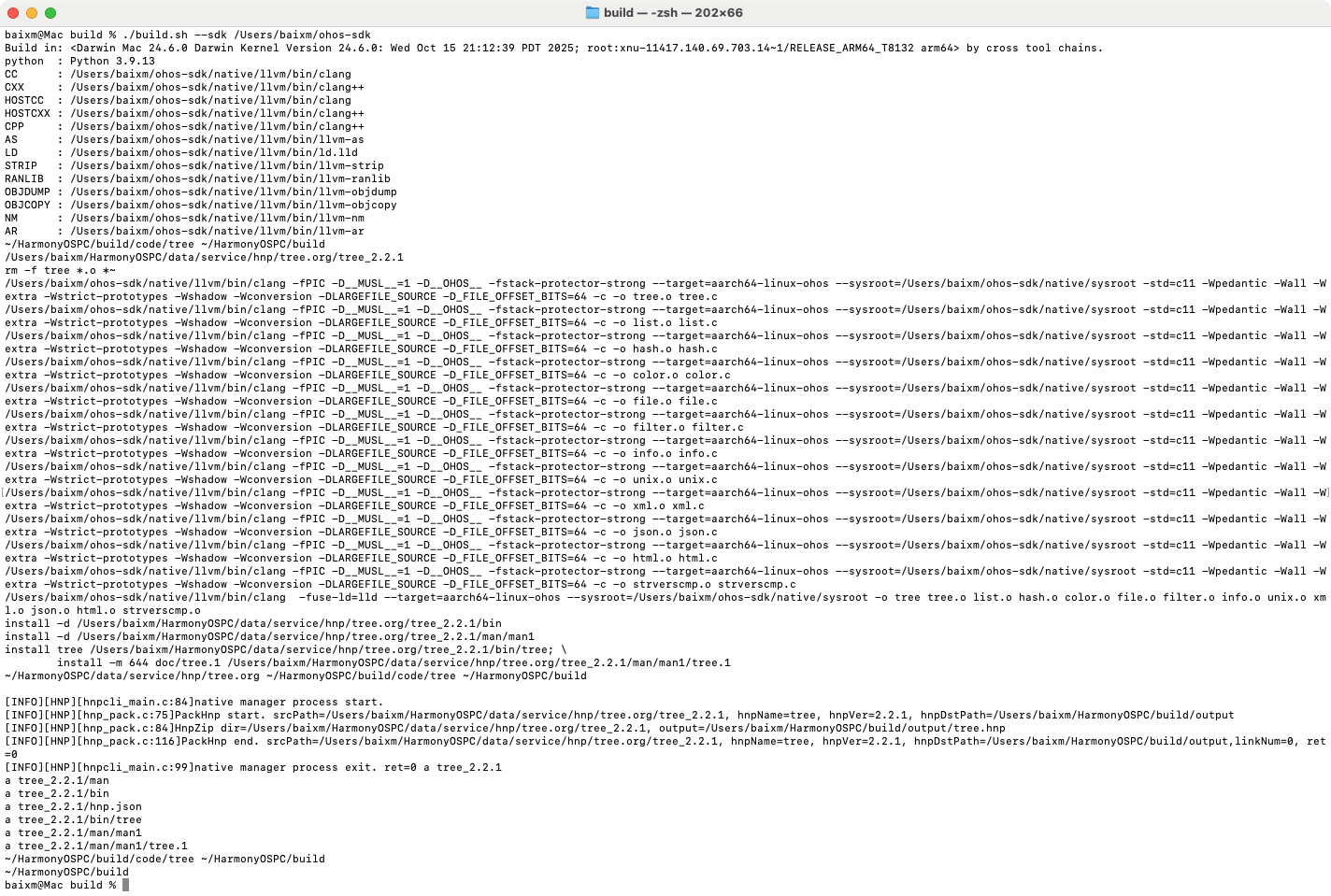 build — -zsh — 202×66

baixm@Mac build % ./build.sh --sdk /Users/baixm/ohos-sdk
Build in: <Darwin Mac 24.6.0 Darwin Kernel Version 24.6.0: Wed Oct 15 21:12:39 PDT 2025; root:xnu-11417.140.69.703.14~1/RELEASE_ARM64_T8132 arm64> by cross tool chains.
python  : Python 3.9.13
CC      : /Users/baixm/ohos-sdk/native/llvm/bin/clang
CXX     : /Users/baixm/ohos-sdk/native/llvm/bin/clang++
HOSTCC  : /Users/baixm/ohos-sdk/native/llvm/bin/clang
HOSTCXX : /Users/baixm/ohos-sdk/native/llvm/bin/clang++
CPP     : /Users/baixm/ohos-sdk/native/llvm/bin/clang++
AS      : /Users/baixm/ohos-sdk/native/llvm/bin/llvm-as
LD      : /Users/baixm/ohos-sdk/native/llvm/bin/ld.lld
STRIP   : /Users/baixm/ohos-sdk/native/llvm/bin/llvm-strip
RANLIB  : /Users/baixm/ohos-sdk/native/llvm/bin/llvm-ranlib
OBJDUMP : /Users/baixm/ohos-sdk/native/llvm/bin/llvm-objdump
OBJCOPY : /Users/baixm/ohos-sdk/native/llvm/bin/llvm-objcopy
NM      : /Users/baixm/ohos-sdk/native/llvm/bin/llvm-nm
AR      : /Users/baixm/ohos-sdk/native/llvm/bin/llvm-ar
~/HarmonyOSPC/build/code/tree ~/HarmonyOSPC/build
/Users/baixm/HarmonyOSPC/data/service/hnp/tree.org/tree_2.2.1
rm -f tree *.o *~
/Users/baixm/ohos-sdk/native/llvm/bin/clang -fPIC -D__MUSL__=1 -D__OHOS__ -fstack-protector-strong --target=aarch64-linux-ohos --sysroot=/Users/baixm/ohos-sdk/native/sysroot -std=c11 -Wpedantic -Wall -Wextra -Wstrict-prototypes -Wshadow -Wconversion -DLARGEFILE_SOURCE -D_FILE_OFFSET_BITS=64 -c -o tree.o tree.c
/Users/baixm/ohos-sdk/native/llvm/bin/clang -fPIC -D__MUSL__=1 -D__OHOS__ -fstack-protector-strong --target=aarch64-linux-ohos --sysroot=/Users/baixm/ohos-sdk/native/sysroot -std=c11 -Wpedantic -Wall -Wextra -Wstrict-prototypes -Wshadow -Wconversion -DLARGEFILE_SOURCE -D_FILE_OFFSET_BITS=64 -c -o list.o list.c
/Users/baixm/ohos-sdk/native/llvm/bin/clang -fPIC -D__MUSL__=1 -D__OHOS__ -fstack-protector-strong --target=aarch64-linux-ohos --sysroot=/Users/baixm/ohos-sdk/native/sysroot -std=c11 -Wpedantic -Wall -Wextra -Wstrict-prototypes -Wshadow -Wconversion -DLARGEFILE_SOURCE -D_FILE_OFFSET_BITS=64 -c -o hash.o hash.c
/Users/baixm/ohos-sdk/native/llvm/bin/clang -fPIC -D__MUSL__=1 -D__OHOS__ -fstack-protector-strong --target=aarch64-linux-ohos --sysroot=/Users/baixm/ohos-sdk/native/sysroot -std=c11 -Wpedantic -Wall -Wextra -Wstrict-prototypes -Wshadow -Wconversion -DLARGEFILE_SOURCE -D_FILE_OFFSET_BITS=64 -c -o color.o color.c
/Users/baixm/ohos-sdk/native/llvm/bin/clang -fPIC -D__MUSL__=1 -D__OHOS__ -fstack-protector-strong --target=aarch64-linux-ohos --sysroot=/Users/baixm/ohos-sdk/native/sysroot -std=c11 -Wpedantic -Wall -Wextra -Wstrict-prototypes -Wshadow -Wconversion -DLARGEFILE_SOURCE -D_FILE_OFFSET_BITS=64 -c -o file.o file.c
/Users/baixm/ohos-sdk/native/llvm/bin/clang -fPIC -D__MUSL__=1 -D__OHOS__ -fstack-protector-strong --target=aarch64-linux-ohos --sysroot=/Users/baixm/ohos-sdk/native/sysroot -std=c11 -Wpedantic -Wall -Wextra -Wstrict-prototypes -Wshadow -Wconversion -DLARGEFILE_SOURCE -D_FILE_OFFSET_BITS=64 -c -o filter.o filter.c
/Users/baixm/ohos-sdk/native/llvm/bin/clang -fPIC -D__MUSL__=1 -D__OHOS__ -fstack-protector-strong --target=aarch64-linux-ohos --sysroot=/Users/baixm/ohos-sdk/native/sysroot -std=c11 -Wpedantic -Wall -Wextra -Wstrict-prototypes -Wshadow -Wconversion -DLARGEFILE_SOURCE -D_FILE_OFFSET_BITS=64 -c -o info.o info.c
/Users/baixm/ohos-sdk/native/llvm/bin/clang -fPIC -D__MUSL__=1 -D__OHOS__ -fstack-protector-strong --target=aarch64-linux-ohos --sysroot=/Users/baixm/ohos-sdk/native/sysroot -std=c11 -Wpedantic -Wall -Wextra -Wstrict-prototypes -Wshadow -Wconversion -DLARGEFILE_SOURCE -D_FILE_OFFSET_BITS=64 -c -o unix.o unix.c
/Users/baixm/ohos-sdk/native/llvm/bin/clang -fPIC -D__MUSL__=1 -D__OHOS__ -fstack-protector-strong --target=aarch64-linux-ohos --sysroot=/Users/baixm/ohos-sdk/native/sysroot -std=c11 -Wpedantic -Wall -Wextra -Wstrict-prototypes -Wshadow -Wconversion -DLARGEFILE_SOURCE -D_FILE_OFFSET_BITS=64 -c -o xml.o xml.c
/Users/baixm/ohos-sdk/native/llvm/bin/clang -fPIC -D__MUSL__=1 -D__OHOS__ -fstack-protector-strong --target=aarch64-linux-ohos --sysroot=/Users/baixm/ohos-sdk/native/sysroot -std=c11 -Wpedantic -Wall -Wextra -Wstrict-prototypes -Wshadow -Wconversion -DLARGEFILE_SOURCE -D_FILE_OFFSET_BITS=64 -c -o json.o json.c
/Users/baixm/ohos-sdk/native/llvm/bin/clang -fPIC -D__MUSL__=1 -D__OHOS__ -fstack-protector-strong --target=aarch64-linux-ohos --sysroot=/Users/baixm/ohos-sdk/native/sysroot -std=c11 -Wpedantic -Wall -Wextra -Wstrict-prototypes -Wshadow -Wconversion -DLARGEFILE_SOURCE -D_FILE_OFFSET_BITS=64 -c -o html.o html.c
/Users/baixm/ohos-sdk/native/llvm/bin/clang -fPIC -D__MUSL__=1 -D__OHOS__ -fstack-protector-strong --target=aarch64-linux-ohos --sysroot=/Users/baixm/ohos-sdk/native/sysroot -std=c11 -Wpedantic -Wall -Wextra -Wstrict-prototypes -Wshadow -Wconversion -DLARGEFILE_SOURCE -D_FILE_OFFSET_BITS=64 -c -o strverscmp.o strverscmp.c
/Users/baixm/ohos-sdk/native/llvm/bin/clang  -fuse-ld=lld --target=aarch64-linux-ohos --sysroot=/Users/baixm/ohos-sdk/native/sysroot -o tree tree.o list.o hash.o color.o file.o filter.o info.o unix.o xml.o json.o html.o strverscmp.o
install -d /Users/baixm/HarmonyOSPC/data/service/hnp/tree.org/tree_2.2.1/bin
install -d /Users/baixm/HarmonyOSPC/data/service/hnp/tree.org/tree_2.2.1/man/man1
install tree /Users/baixm/HarmonyOSPC/data/service/hnp/tree.org/tree_2.2.1/bin/tree; \
        install -m 644 doc/tree.1 /Users/baixm/HarmonyOSPC/data/service/hnp/tree.org/tree_2.2.1/man/man1/tree.1
~/HarmonyOSPC/data/service/hnp/tree.org ~/HarmonyOSPC/build/code/tree ~/HarmonyOSPC/build

[INFO][HNP][hnpcli_main.c:84]native manager process start.
[INFO][HNP][hnp_pack.c:75]PackHnp start. srcPath=/Users/baixm/HarmonyOSPC/data/service/hnp/tree.org/tree_2.2.1, hnpName=tree, hnpVer=2.2.1, hnpDstPath=/Users/baixm/HarmonyOSPC/build/output
[INFO][HNP][hnp_pack.c:84]HnpZip dir=/Users/baixm/HarmonyOSPC/data/service/hnp/tree.org/tree_2.2.1, output=/Users/baixm/HarmonyOSPC/build/output/tree.hnp
[INFO][HNP][hnp_pack.c:116]PackHnp end. srcPath=/Users/baixm/HarmonyOSPC/data/service/hnp/tree.org/tree_2.2.1, hnpName=tree, hnpVer=2.2.1, hnpDstPath=/Users/baixm/HarmonyOSPC/build/output,linkNum=0, ret=0
[INFO][HNP][hnpcli_main.c:99]native manager process exit. ret=0 a tree_2.2.1
a tree_2.2.1/man
a tree_2.2.1/bin
a tree_2.2.1/hnp.json
a tree_2.2.1/bin/tree
a tree_2.2.1/man/man1
a tree_2.2.1/man/man1/tree.1
~/HarmonyOSPC/build/code/tree ~/HarmonyOSPC/build
~/HarmonyOSPC/build
baixm@Mac build %